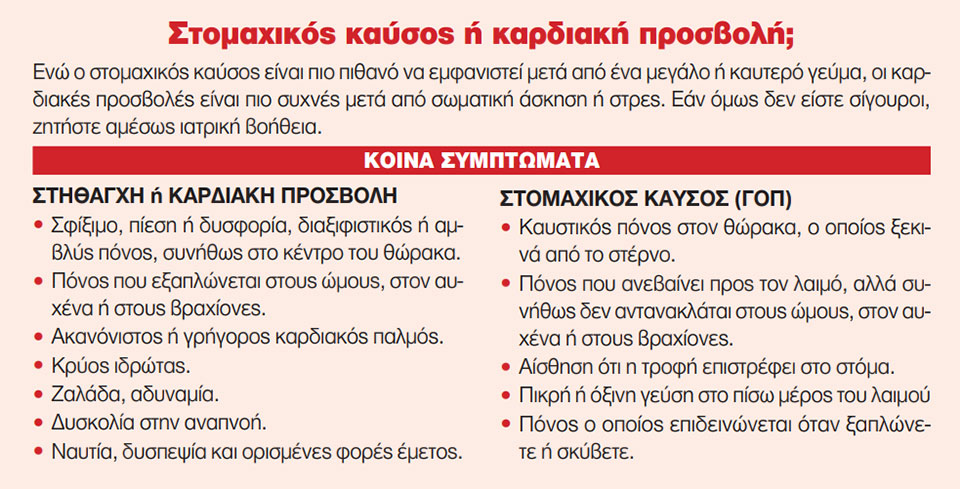 Στομαχικός καύσος ή καρδιακή προσβολή;

Ενώ ο στομαχικός καύσος είναι πιο πιθανό να εμφανιστεί μετά από ένα μεγάλο ή καυτερό γεύμα, οι καρδιακές προσβολές είναι πιο συχνές μετά από σωματική άσκηση ή στρες. Εάν όμως δεν είστε σίγουροι, ζητήστε αμέσως ιατρική βοήθεια.

ΚΟΙΝΑ ΣΥΜΠΤΩΜΑΤΑ

ΣΤΗΘΑΓΧΗ ή ΚΑΡΔΙΑΚΗ ΠΡΟΣΒΟΛΗ
• Σφίξιμο, πίεση ή δυσφορία, διαξιφιστικός ή αμβλύς πόνος, συνήθως στο κέντρο του θώρακα.
• Πόνος που εξαπλώνεται στους ώμους, στον αυχένα ή στους βραχίονες.
• Ακανόνιστος ή γρήγορος καρδιακός παλμός.
• Κρύος ιδρώτας.
• Ζαλάδα, αδυναμία.
• Δυσκολία στην αναπνοή.
• Ναυτία, δυσπεψία και ορισμένες φορές έμετος.

ΣΤΟΜΑΧΙΚΟΣ ΚΑΥΣΟΣ (ΓΟΠ)
• Καυστικός πόνος στον θώρακα, ο οποίος ξεκινά από το στέρνο.
• Πόνος που ανεβαίνει προς τον λαιμό, αλλά συνήθως δεν αντανακλάται στους ώμους, στον αυχένα ή στους βραχίονες.
• Αίσθηση ότι η τροφή επιστρέφει στο στόμα.
• Πικρή ή όξινη γεύση στο πίσω μέρος του λαιμού
• Πόνος ο οποίος επιδεινώνεται όταν ξαπλώνετε ή σκύβετε.